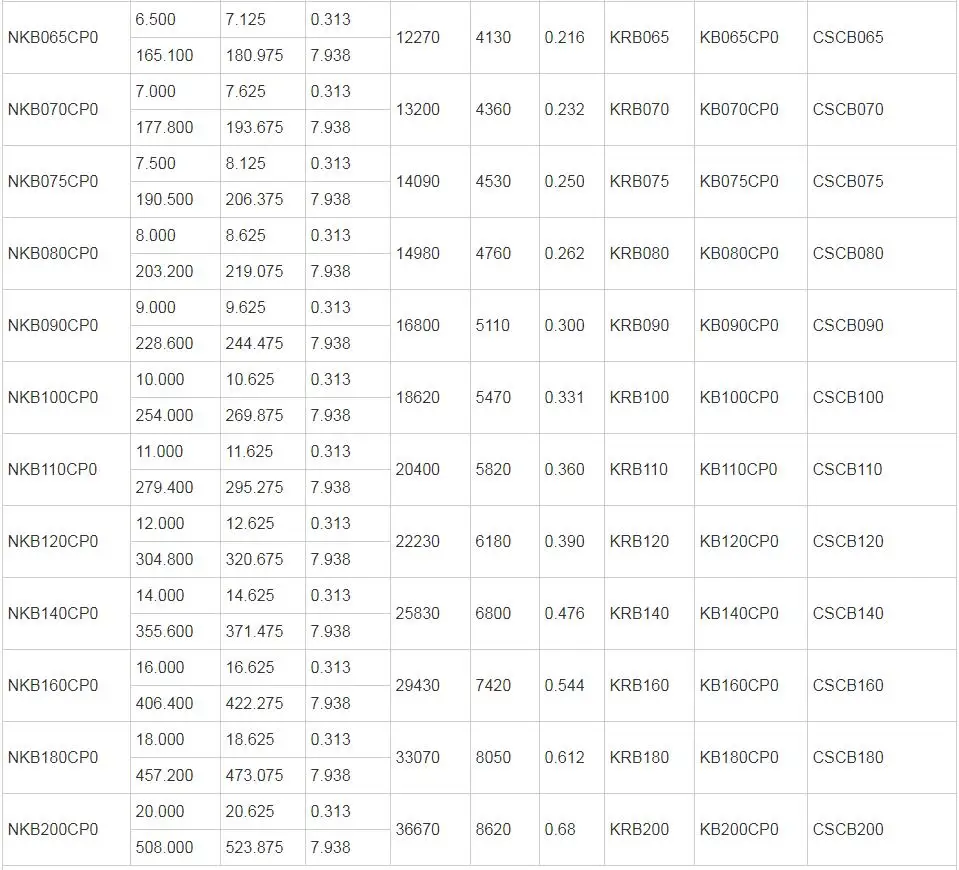 | | | | | | | | | | |
|---|---|---|---|---|---|---|---|---|---|
| NKB065CP0 | 6.500 | 7.125 | 0.313 | 12270 | 4130 | 0.216 | KRB065 | KB065CP0 | CSCB065 |
| | 165.100 | 180.975 | 7.938 | | | | | | |
| NKB070CP0 | 7.000 | 7.625 | 0.313 | 13200 | 4360 | 0.232 | KRB070 | KB070CP0 | CSCB070 |
| | 177.800 | 193.675 | 7.938 | | | | | | |
| NKB075CP0 | 7.500 | 8.125 | 0.313 | 14090 | 4530 | 0.250 | KRB075 | KB075CP0 | CSCB075 |
| | 190.500 | 206.375 | 7.938 | | | | | | |
| NKB080CP0 | 8.000 | 8.625 | 0.313 | 14980 | 4760 | 0.262 | KRB080 | KB080CP0 | CSCB080 |
| | 203.200 | 219.075 | 7.938 | | | | | | |
| NKB090CP0 | 9.000 | 9.625 | 0.313 | 16800 | 5110 | 0.300 | KRB090 | KB090CP0 | CSCB090 |
| | 228.600 | 244.475 | 7.938 | | | | | | |
| NKB100CP0 | 10.000 | 10.625 | 0.313 | 18620 | 5470 | 0.331 | KRB100 | KB100CP0 | CSCB100 |
| | 254.000 | 269.875 | 7.938 | | | | | | |
| NKB110CP0 | 11.000 | 11.625 | 0.313 | 20400 | 5820 | 0.360 | KRB110 | KB110CP0 | CSCB110 |
| | 279.400 | 295.275 | 7.938 | | | | | | |
| NKB120CP0 | 12.000 | 12.625 | 0.313 | 22230 | 6180 | 0.390 | KRB120 | KB120CP0 | CSCB120 |
| | 304.800 | 320.675 | 7.938 | | | | | | |
| NKB140CP0 | 14.000 | 14.625 | 0.313 | 25830 | 6800 | 0.476 | KRB140 | KB140CP0 | CSCB140 |
| | 355.600 | 371.475 | 7.938 | | | | | | |
| NKB160CP0 | 16.000 | 16.625 | 0.313 | 29430 | 7420 | 0.544 | KRB160 | KB160CP0 | CSCB160 |
| | 406.400 | 422.275 | 7.938 | | | | | | |
| NKB180CP0 | 18.000 | 18.625 | 0.313 | 33070 | 8050 | 0.612 | KRB180 | KB180CP0 | CSCB180 |
| | 457.200 | 473.075 | 7.938 | | | | | | |
| NKB200CP0 | 20.000 | 20.625 | 0.313 | 36670 | 8620 | 0.68 | KRB200 | KB200CP0 | CSCB200 |
| | 508.000 | 523.875 | 7.938 | | | | | | |